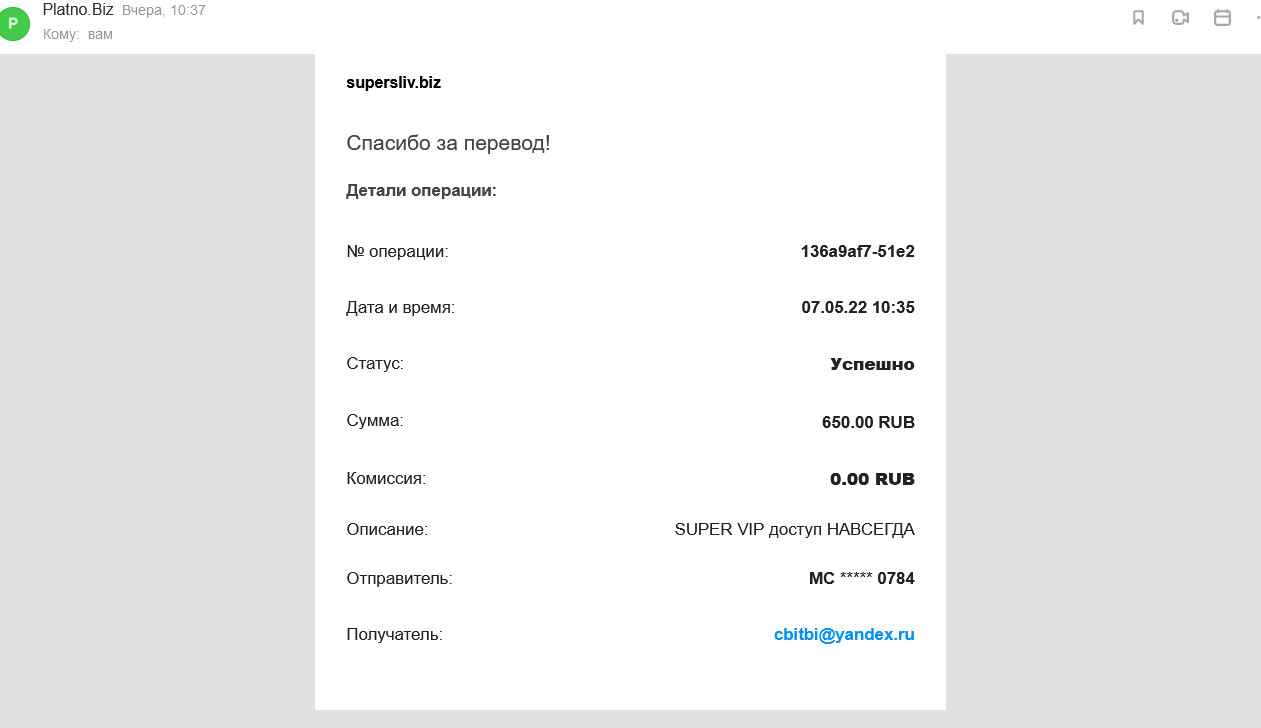 P Platno.Biz Вчера, 10:37
Кому: вам

supersliv.biz

Спасибо за перевод!

Детали операции:

| | |
|---|---|
| № операции: | 136a9af7-51e2 |
| Дата и время: | 07.05.22 10:35 |
| Статус: | Успешно |
| Сумма: | 650.00 RUB |
| Комиссия: | 0.00 RUB |
| Описание: | SUPER VIP доступ НАВСЕГДА |
| Отправитель: | MC ***** 0784 |
| Получатель: | cbitbi@yandex.ru |